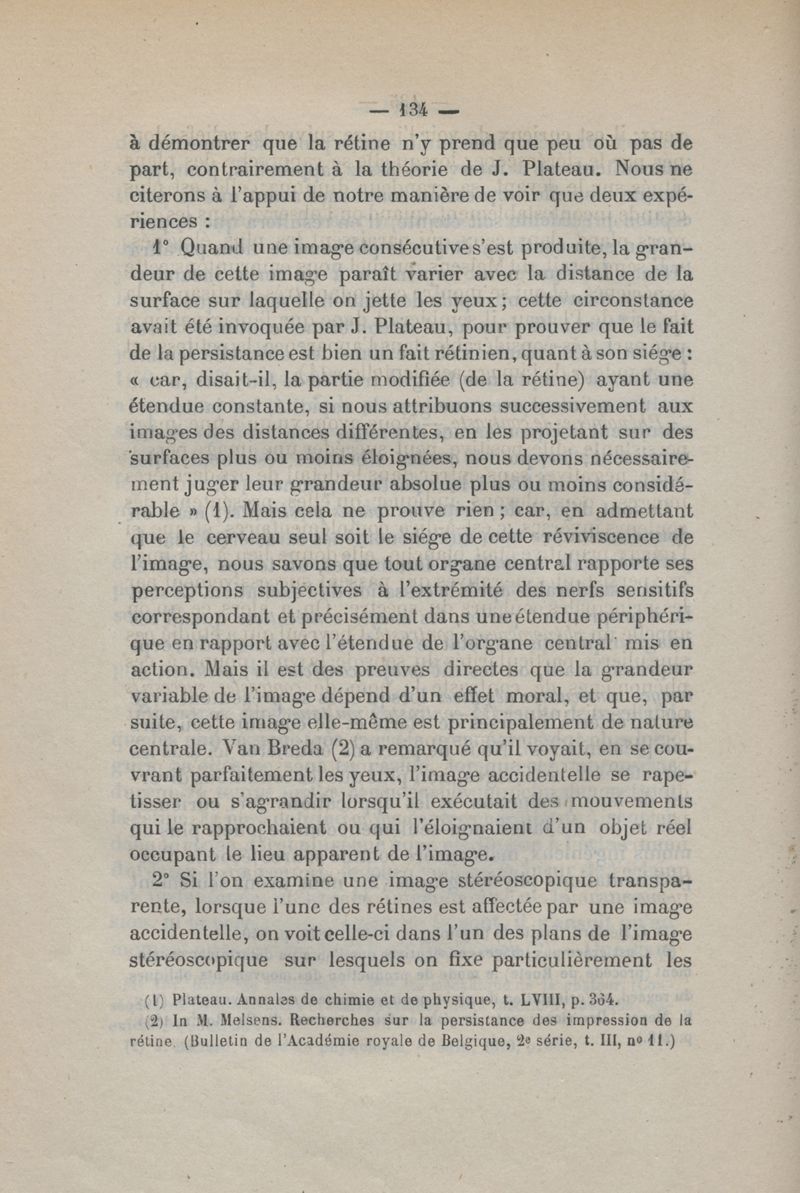 — 134 —

à démontrer que la rétine n'y prend que peu où pas de part, contrairement à la théorie de J. Plateau. Nous ne citerons à l'appui de notre manière de voir que deux expériences :

1° Quand une image consécutive s'est produite, la grandeur de cette image paraît varier avec la distance de la surface sur laquelle on jette les yeux ; cette circonstance avait été invoquée par J. Plateau, pour prouver que le fait de la persistance est bien un fait rétinien, quant à son siége : « car, disait-il, la partie modifiée (de la rétine) ayant une étendue constante, si nous attribuons successivement aux images des distances différentes, en les projetant sur des surfaces plus ou moins éloignées, nous devons nécessairement juger leur grandeur absolue plus ou moins considérable » (1). Mais cela ne prouve rien ; car, en admettant que le cerveau seul soit le siége de cette réviviscence de l'image, nous savons que tout organe central rapporte ses perceptions subjectives à l'extrémité des nerfs sensitifs correspondant et précisément dans une étendue périphérique en rapport avec l'étendue de l'organe central mis en action. Mais il est des preuves directes que la grandeur variable de l'image dépend d'un effet moral, et que, par suite, cette image elle-même est principalement de nature centrale. Van Breda (2) a remarqué qu'il voyait, en se couvrant parfaitement les yeux, l'image accidentelle se rapetisser ou s'agrandir lorsqu'il exécutait des mouvements qui le rapprochaient ou qui l'éloignaient d'un objet réel occupant le lieu apparent de l'image.

2° Si l'on examine une image stéréoscopique transparente, lorsque l'une des rétines est affectée par une image accidentelle, on voit celle-ci dans l'un des plans de l'image stéréoscopique sur lesquels on fixe particulièrement les

(1) Plateau. Annales de chimie et de physique, t. LVIII, p. 364.
(2) In M. Melsens. Recherches sur la persistance des impression de la rétine. (Bulletin de l'Académie royale de Belgique, 2e série, t. III, no 11.)